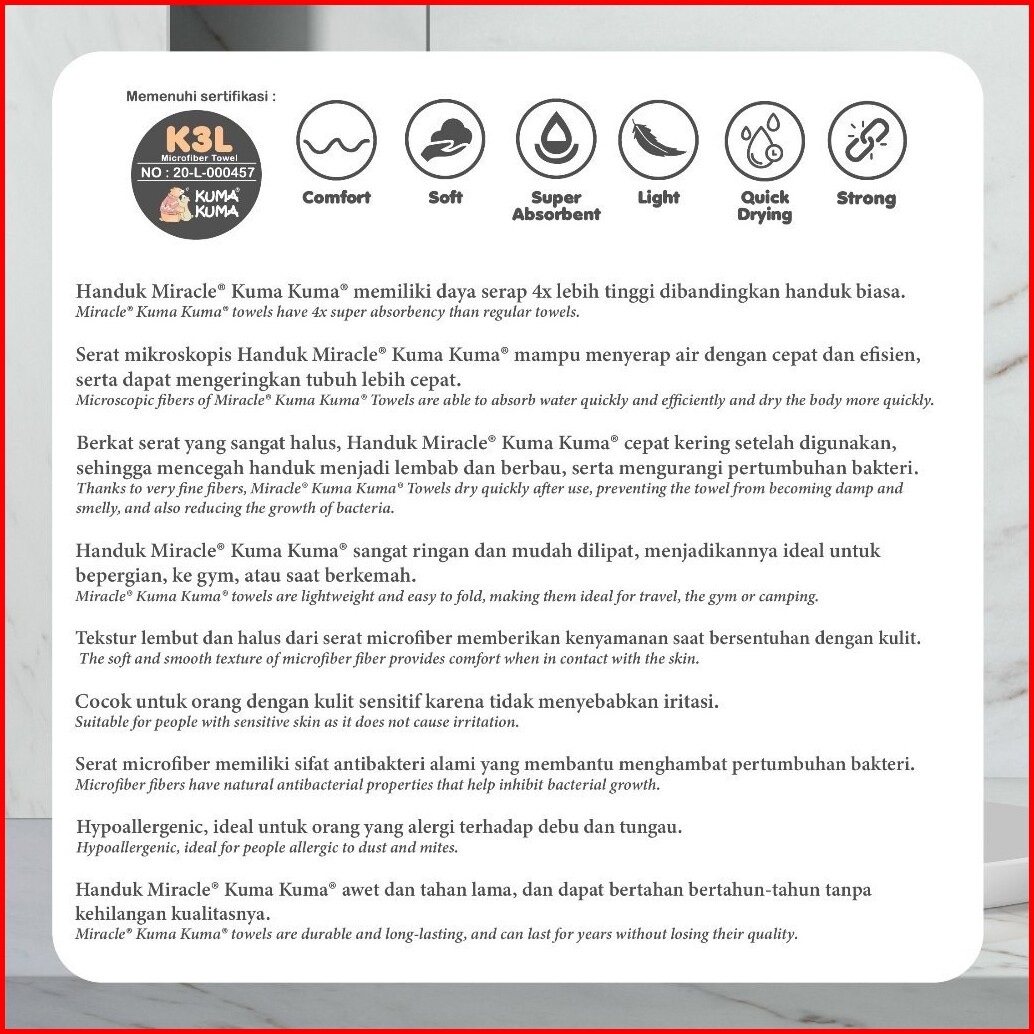 Memenuhi sertifikasi :

K3L
Microfiber Towel
NO : 20-L-000457
KUMA KUMA

Comfort
Soft
Super Absorbent
Light
Quick Drying
Strong

Handuk Miracle® Kuma Kuma® memiliki daya serap 4x lebih tinggi dibandingkan handuk biasa.
Miracle® Kuma Kuma® towels have 4x super absorbency than regular towels.

Serat mikroskopis Handuk Miracle® Kuma Kuma® mampu menyerap air dengan cepat dan efisien, serta dapat mengeringkan tubuh lebih cepat.
Microscopic fibers of Miracle® Kuma Kuma® Towels are able to absorb water quickly and efficiently and dry the body more quickly.

Berkat serat yang sangat halus, Handuk Miracle® Kuma Kuma® cepat kering setelah digunakan, sehingga mencegah handuk menjadi lembab dan berbau, serta mengurangi pertumbuhan bakteri.
Thanks to very fine fibers, Miracle® Kuma Kuma® Towels dry quickly after use, preventing the towel from becoming damp and smelly, and also reducing the growth of bacteria.

Handuk Miracle® Kuma Kuma® sangat ringan dan mudah dilipat, menjadikannya ideal untuk bepergian, ke gym, atau saat berkemah.
Miracle® Kuma Kuma® towels are lightweight and easy to fold, making them ideal for travel, the gym or camping.

Tekstur lembut dan halus dari serat microfiber memberikan kenyamanan saat bersentuhan dengan kulit.
The soft and smooth texture of microfiber fiber provides comfort when in contact with the skin.

Cocok untuk orang dengan kulit sensitif karena tidak menyebabkan iritasi.
Suitable for people with sensitive skin as it does not cause irritation.

Serat microfiber memiliki sifat antibakteri alami yang membantu menghambat pertumbuhan bakteri.
Microfiber fibers have natural antibacterial properties that help inhibit bacterial growth.

Hypoallergenic, ideal untuk orang yang alergi terhadap debu dan tungau.
Hypoallergenic, ideal for people allergic to dust and mites.

Handuk Miracle® Kuma Kuma® awet dan tahan lama, dan dapat bertahan bertahun-tahun tanpa kehilangan kualitasnya.
Miracle® Kuma Kuma® towels are durable and long-lasting, and can last for years without losing their quality.